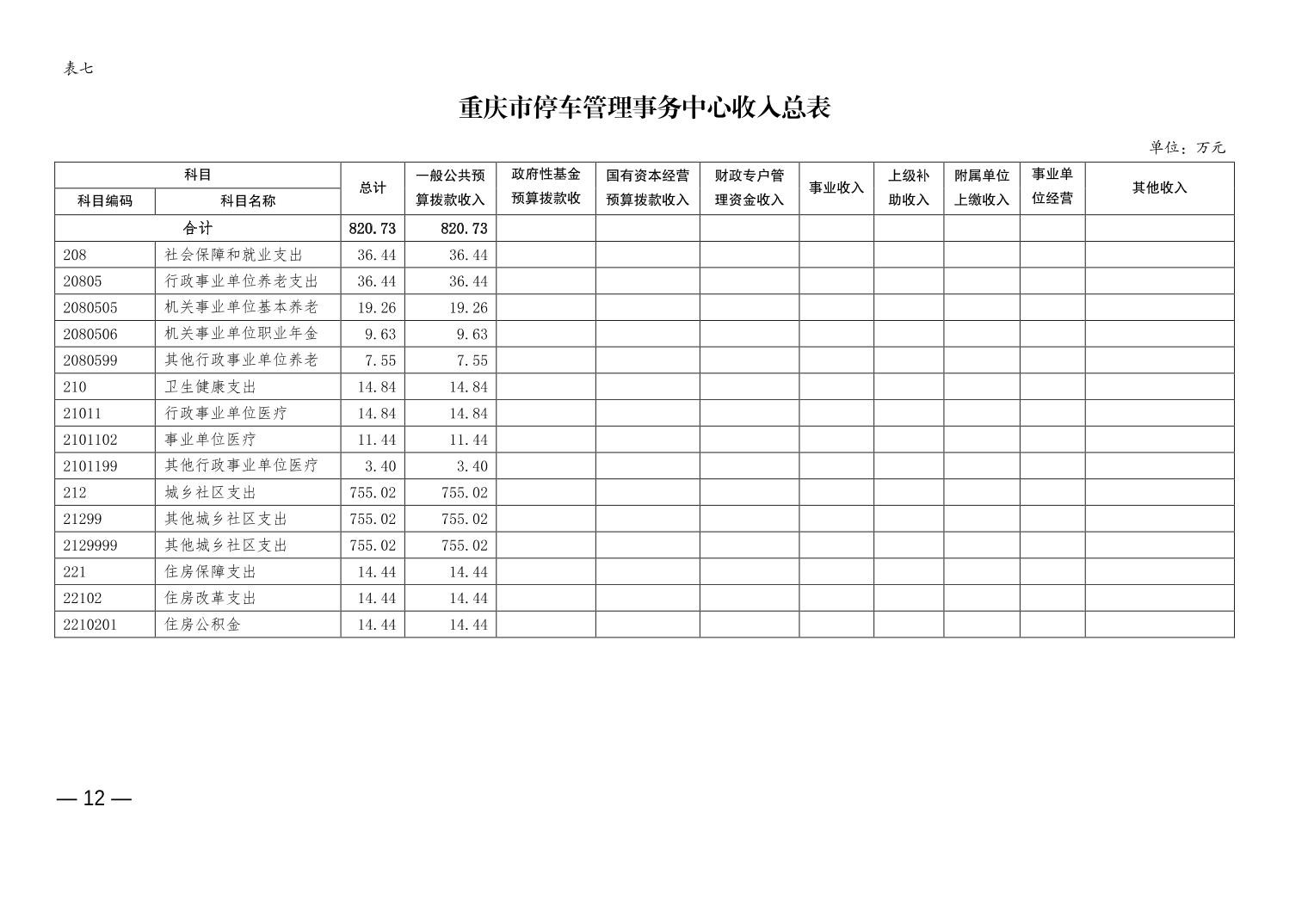 表七

重庆市停车管理事务中心收入总表

单位：万元

| 科目编码 | 科目名称 | 总计 | 一般公共预算拨款收入 | 政府性基金预算拨款收 | 国有资本经营预算拨款收入 | 财政专户管理资金收入 | 事业收入 | 上级补助收入 | 附属单位上缴收入 | 事业单位经营 | 其他收入 |
|---|---|---|---|---|---|---|---|---|---|---|---|
| 合计 | | 820.73 | 820.73 | | | | | | | | |
| 208 | 社会保障和就业支出 | 36.44 | 36.44 | | | | | | | | |
| 20805 | 行政事业单位养老支出 | 36.44 | 36.44 | | | | | | | | |
| 2080505 | 机关事业单位基本养老 | 19.26 | 19.26 | | | | | | | | |
| 2080506 | 机关事业单位职业年金 | 9.63 | 9.63 | | | | | | | | |
| 2080599 | 其他行政事业单位养老 | 7.55 | 7.55 | | | | | | | | |
| 210 | 卫生健康支出 | 14.84 | 14.84 | | | | | | | | |
| 21011 | 行政事业单位医疗 | 14.84 | 14.84 | | | | | | | | |
| 2101102 | 事业单位医疗 | 11.44 | 11.44 | | | | | | | | |
| 2101199 | 其他行政事业单位医疗 | 3.40 | 3.40 | | | | | | | | |
| 212 | 城乡社区支出 | 755.02 | 755.02 | | | | | | | | |
| 21299 | 其他城乡社区支出 | 755.02 | 755.02 | | | | | | | | |
| 2129999 | 其他城乡社区支出 | 755.02 | 755.02 | | | | | | | | |
| 221 | 住房保障支出 | 14.44 | 14.44 | | | | | | | | |
| 22102 | 住房改革支出 | 14.44 | 14.44 | | | | | | | | |
| 2210201 | 住房公积金 | 14.44 | 14.44 | | | | | | | | |

— 12 —